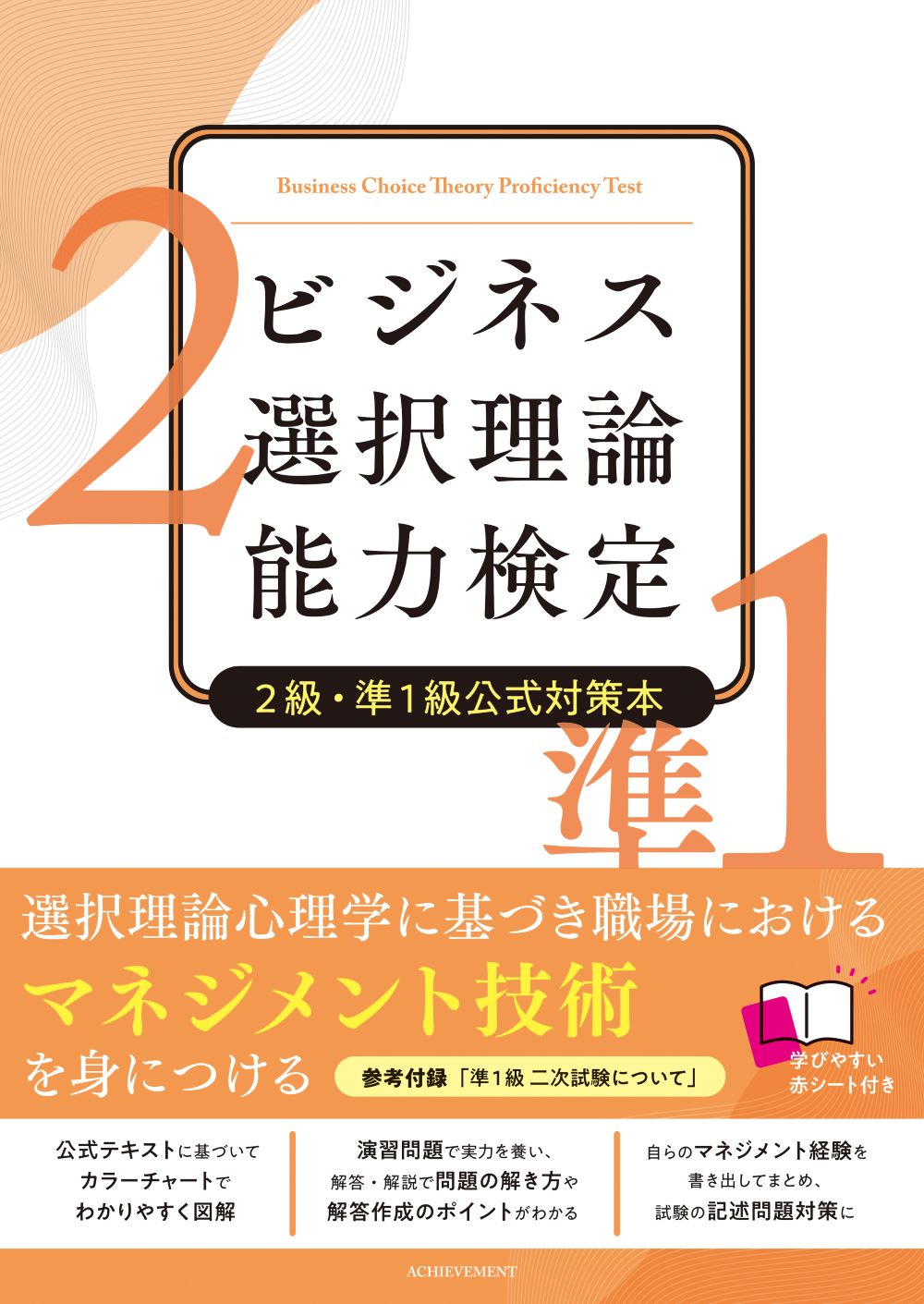 Business Choice Theory Proficiency Test

2

ビジネス
選択理論
能力検定

2級・準1級公式対策本

準1

選択理論心理学に基づき職場における
マネジメント技術
を身につける

参考付録「準1級 二次試験について」

学びやすい
赤シート付き

公式テキストに基づいて
カラーチャートで
わかりやすく図解

演習問題で実力を養い、
解答・解説で問題の解き方や
解答作成のポイントがわかる

自らのマネジメント経験を
書き出してまとめ、
試験の記述問題対策に

ACHIEVEMENT